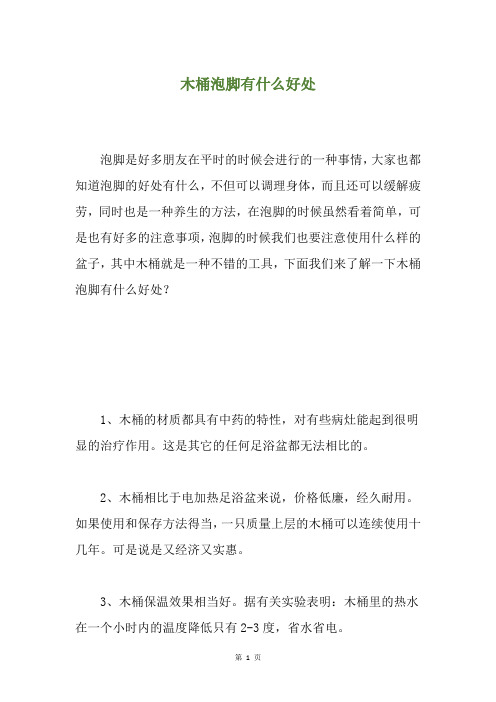 木桶泡脚有什么好处

泡脚是好多朋友在平时的时候会进行的一种事情，大家也都知道泡脚的好处有什么，不但可以调理身体，而且还可以缓解疲劳，同时也是一种养生的方法，在泡脚的时候虽然看着简单，可是也有好多的注意事项，泡脚的时候我们也要注意使用什么样的盆子，其中木桶就是一种不错的工具，下面我们来了解一下木桶泡脚有什么好处？

1、木桶的材质都具有中药的特性，对有些病灶能起到很明显的治疗作用。这是其它的任何足浴盆都无法相比的。

2、木桶相比于电加热足浴盆来说，价格低廉，经久耐用。如果使用和保存方法得当，一只质量上层的木桶可以连续使用十几年。可是说是又经济又实惠。

3、木桶保温效果相当好。据有关实验表明：木桶里的热水在一个小时内的温度降低只有 2-3 度，省水省电。

第 1 页